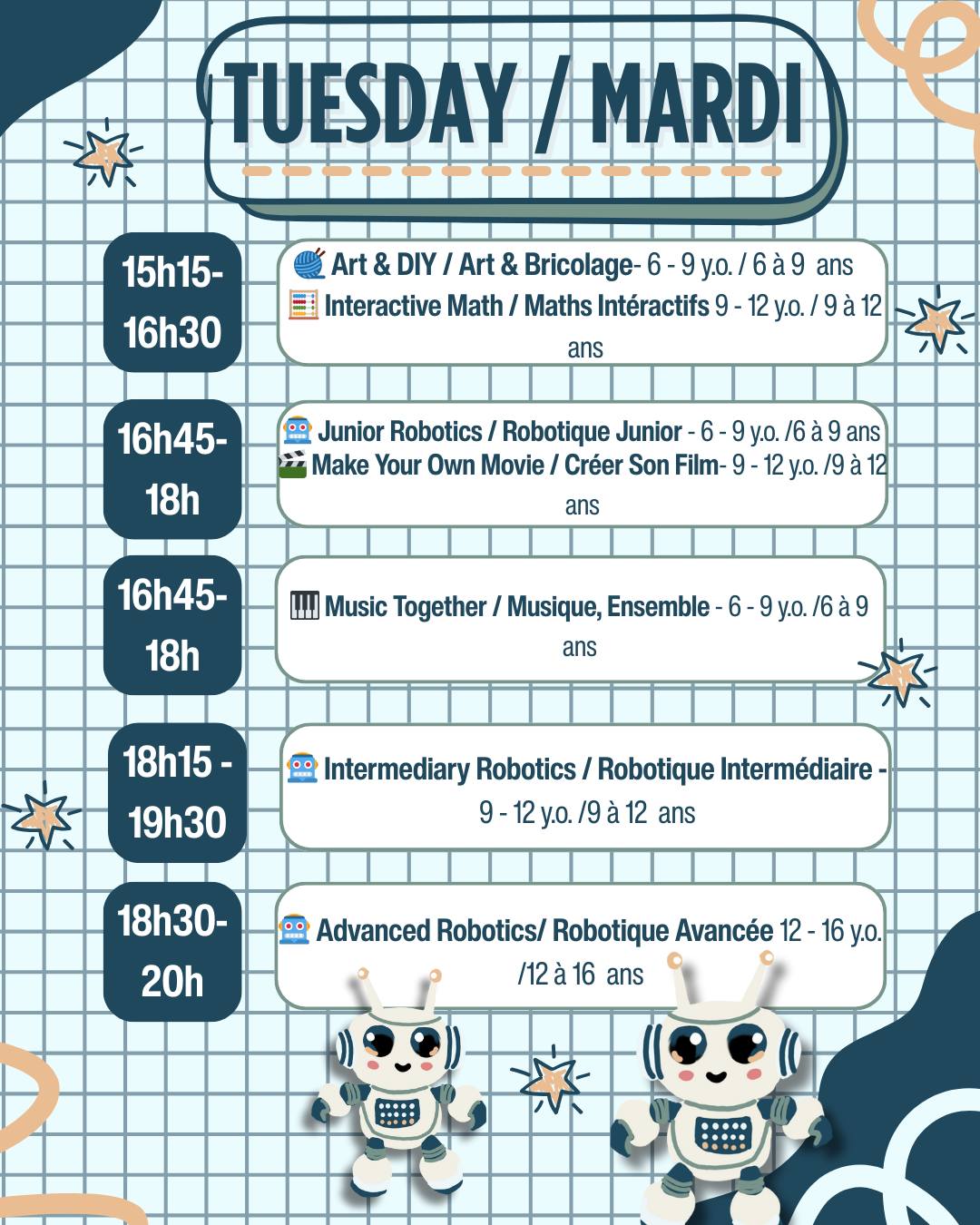 TUESDAY / MARDI

15h15-16h30

Art & DIY / Art & Bricolage- 6 - 9 y.o. / 6 à 9 ans
Interactive Math / Maths Intéractifs 9 - 12 y.o. / 9 à 12 ans

16h45-18h

Junior Robotics / Robotique Junior - 6 - 9 y.o. /6 à 9 ans
Make Your Own Movie / Créer Son Film- 9 - 12 y.o. /9 à 12 ans

16h45-18h

Music Together / Musique, Ensemble - 6 - 9 y.o. /6 à 9 ans

18h15 - 19h30

Intermediary Robotics / Robotique Intermédiaire - 9 - 12 y.o. /9 à 12 ans

18h30-20h

Advanced Robotics/ Robotique Avancée 12 - 16 y.o. /12 à 16 ans